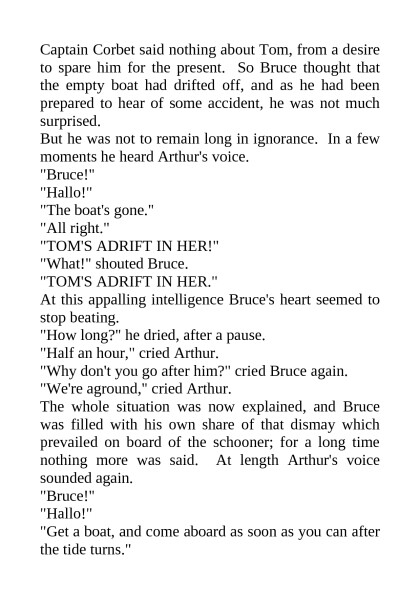 Captain Corbet said nothing about Tom, from a desire to spare him for the present. So Bruce thought that the empty boat had drifted off, and as he had been prepared to hear of some accident, he was not much surprised.

But he was not to remain long in ignorance. In a few moments he heard Arthur's voice.

"Bruce!"

"Hallo!"

"The boat's gone."

"All right."

"TOM'S ADRIFT IN HER!"

"What!" shouted Bruce.

"TOM'S ADRIFT IN HER."

At this appalling intelligence Bruce's heart seemed to stop beating.

"How long?" he dried, after a pause.

"Half an hour," cried Arthur.

"Why don't you go after him?" cried Bruce again.

"We're aground," cried Arthur.

The whole situation was now explained, and Bruce was filled with his own share of that dismay which prevailed on board of the schooner; for a long time nothing more was said. At length Arthur's voice sounded again.

"Bruce!"

"Hallo!"

"Get a boat, and come aboard as soon as you can after the tide turns."